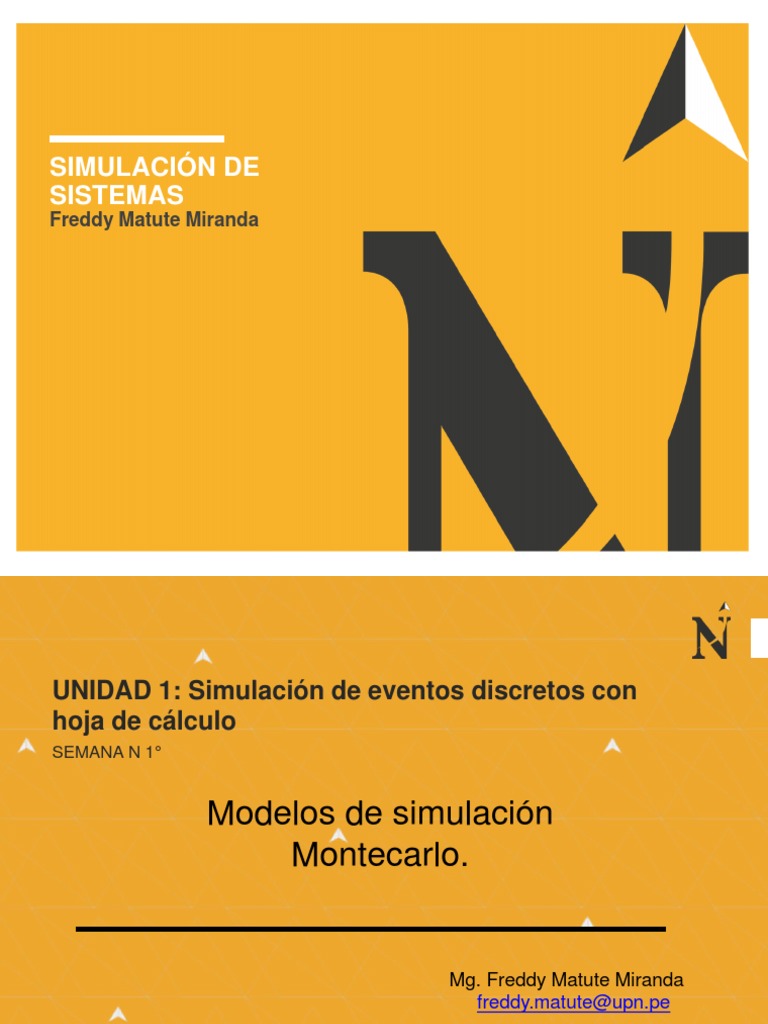 SIMULACIÓN DE SISTEMAS
Freddy Matute Miranda

UNIDAD 1: Simulación de eventos discretos con hoja de cálculo
SEMANA N 1°

Modelos de simulación Montecarlo.

Mg. Freddy Matute Miranda
freddy.matute@upn.pe